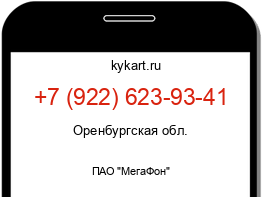 kykart.ru

+7 (922) 623-93-41

Оренбургская обл.

ПАО "МегаФон"